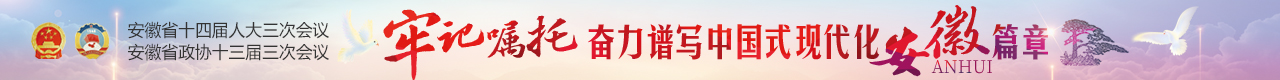 安徽省十四届人大三次会议
安徽省政协十三届三次会议

牢记嘱托 奋力谱写中国式现代化安徽篇章

ANHUI